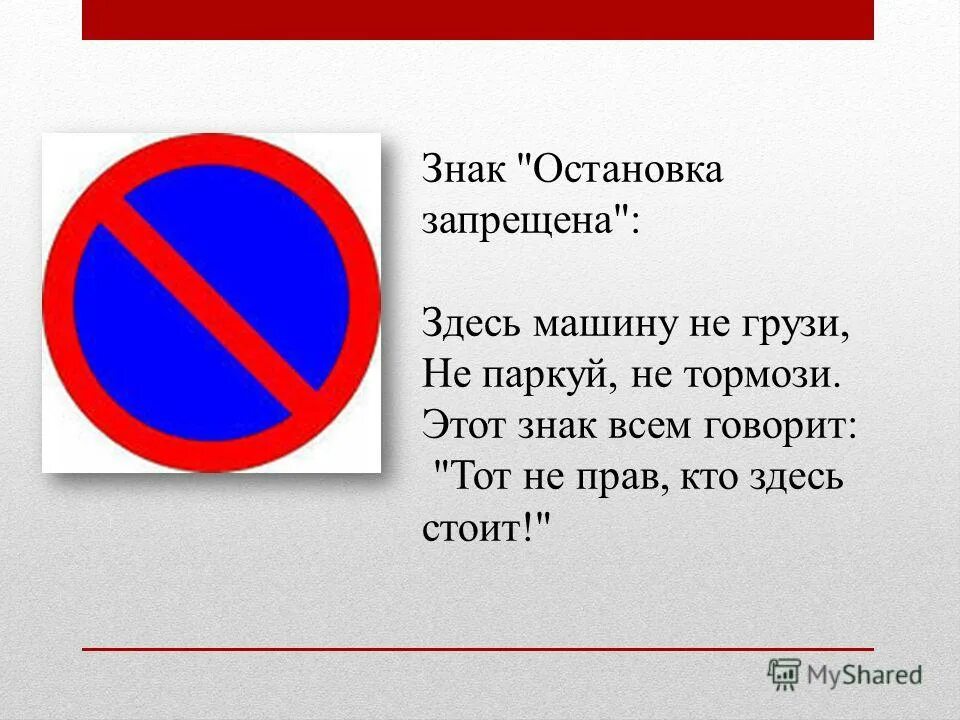 Знак "Остановка запрещена":

Здесь машину не грузи,
Не паркуй, не тормози.
Этот знак всем говорит:
"Тот не прав, кто здесь стоит!"

MyShared